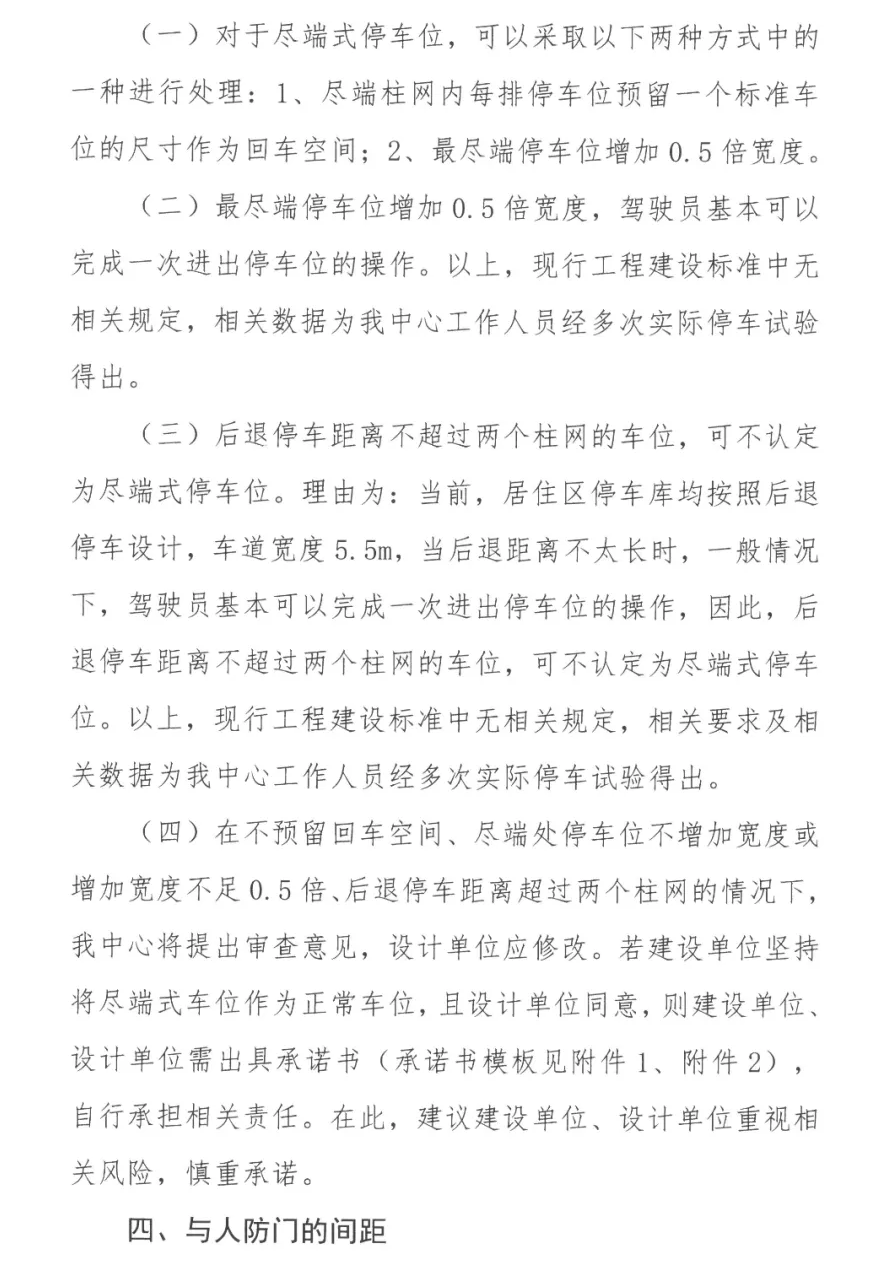 （一）对于尽端式停车位，可以采取以下两种方式中的一种进行处理：1、尽端柱网内每排停车位预留一个标准车位的尺寸作为回车空间；2、最尽端停车位增加 0.5 倍宽度。

（二）最尽端停车位增加 0.5 倍宽度，驾驶员基本可以完成一次进出停车位的操作。以上，现行工程建设标准中无相关规定，相关数据为我中心工作人员经多次实际停车试验得出。

（三）后退停车距离不超过两个柱网的车位，可不认定为尽端式停车位。理由为：当前，居住区停车库均按照后退停车设计，车道宽度 5.5m，当后退距离不太长时，一般情况下，驾驶员基本可以完成一次进出停车位的操作，因此，后退停车距离不超过两个柱网的车位，可不认定为尽端式停车位。以上，现行工程建设标准中无相关规定，相关要求及相关数据为我中心工作人员经多次实际停车试验得出。

（四）在不预留回车空间、尽端处停车位不增加宽度或增加宽度不足 0.5 倍、后退停车距离超过两个柱网的情况下，我中心将提出审查意见，设计单位应修改。若建设单位坚持将尽端式车位作为正常车位，且设计单位同意，则建设单位、设计单位需出具承诺书（承诺书模板见附件 1、附件 2），自行承担相关责任。在此，建议建设单位、设计单位重视相关风险，慎重承诺。

四、与人防门的间距